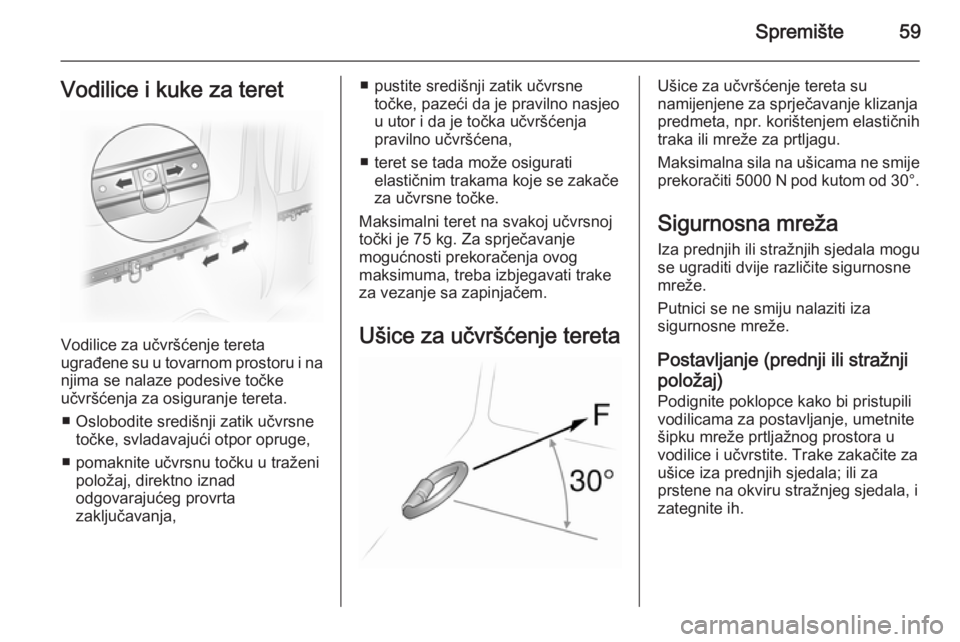 Spremište 59

Vodilice i kuke za teret

Vodilice za učvršćenje tereta ugrađene su u tovarnom prostoru i na njima se nalaze podesive točke učvršćenja za osiguranje tereta.

■ Oslobodite središnji zatik učvrsne točke, svladavajući otpor opruge,

■ pomaknite učvrsnu točku u traženi položaj, direktno iznad odgovarajućeg provrta zaključavanja,

■ pustite središnji zatik učvrsne točke, pazeći da je pravilno nasjeo u utor i da je točka učvršćenja pravilno učvršćena,

■ teret se tada može osigurati elastičnim trakama koje se zakače za učvrsne točke.

Maksimalni teret na svakoj učvrsnoj točki je 75 kg. Za sprječavanje mogućnosti prekoračenja ovog maksimuma, treba izbjegavati trake za vezanje sa zapinjačem.

Ušice za učvršćenje tereta

F

30°

Ušice za učvršćenje tereta su namijenjene za sprječavanje klizanja predmeta, npr. korištenjem elastičnih traka ili mreže za prtljagu.

Maksimalna sila na ušicama ne smije prekoračiti 5000 N pod kutom od 30°.

Sigurnosna mreža

Iza prednjih ili stražnjih sjedala mogu se ugraditi dvije različite sigurnosne mreže.

Putnici se ne smiju nalaziti iza sigurnosne mreže.

Postavljanje (prednji ili stražnji položaj)

Podignite poklopce kako bi pristupili vodilicama za postavljanje, umetnite šipku mreže prtljažnog prostora u vodilice i učvrstite. Trake zakačite za ušice iza prednjih sjedala; ili za prstene na okviru stražnjeg sjedala, i zategnite ih.

carmanualsonline.info